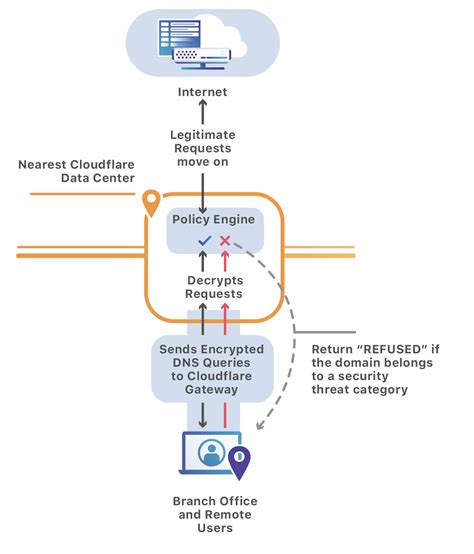 Internet

Legitimate Requests move on

Nearest Cloudflare Data Center

Policy Engine

Decrypts Requests

Sends Encrypted DNS Queries to Cloudflare Gateway

Return “REFUSED” if the domain belongs to a security threat category

Branch Office and Remote Users